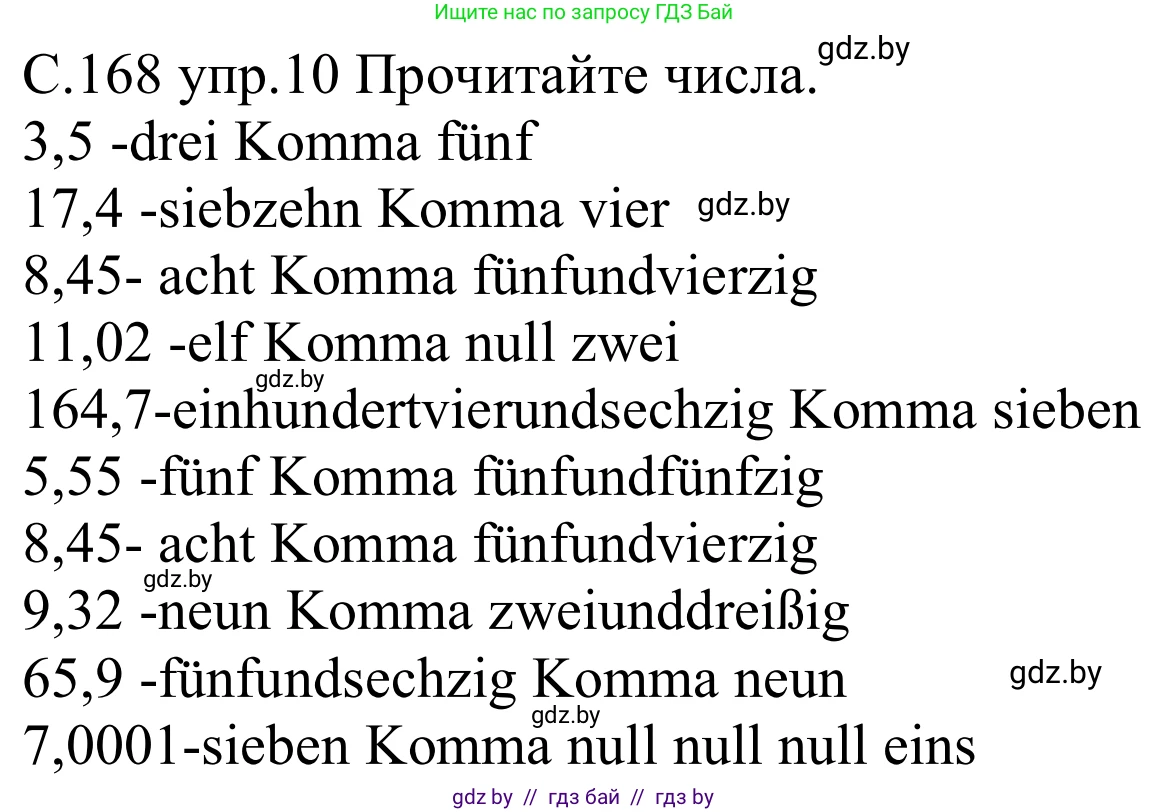 Ищите нас по запросу ГДЗ Бай

С.168 упр.10 Прочитайте числа. gdz.by
3,5 -drei Komma fünf
17,4 -siebzehn Komma vier gdz.by
8,45- acht Komma fünfundvierzig
11,02 -elf Komma null zwei
gdz.by
164,7-einhundertvierundsechzig Komma sieben
5,55 -fünf Komma fünfundfünfzig
8,45- acht Komma fünfundvierzig
gdz.by
9,32 -neun Komma zweiunddreißig
65,9 -fünfundsechzig Komma neun gdz.by
gdz.by
7,0001-sieben Komma null null null eins

gdz by // гдз бай // гдз by